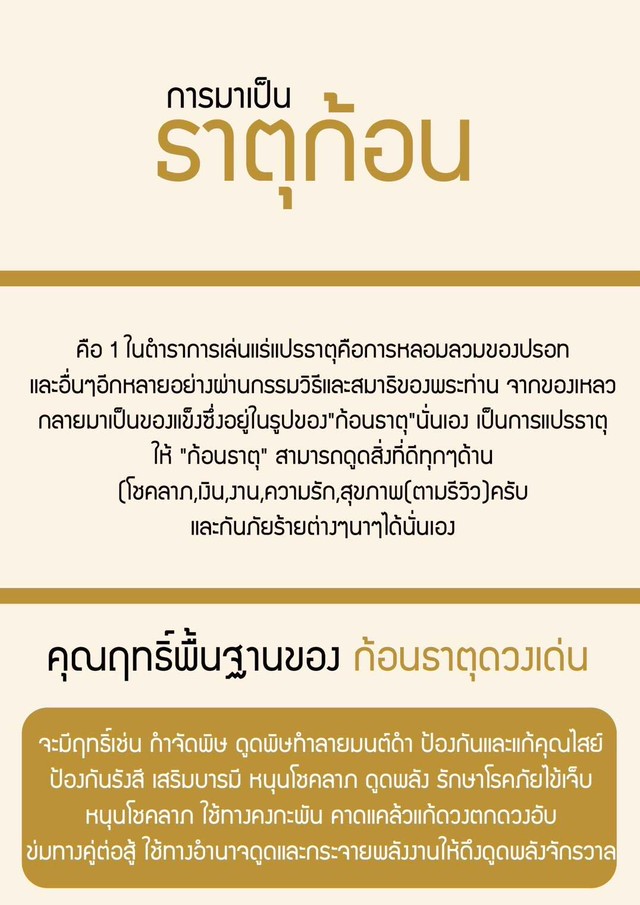 การมาเป็น
ธาตุก้อน

คือ 1 ในตำราการเล่นแร่แปรธาตุคือการหลอมลวมของปรอท และอื่นๆอีกหลายอย่างผ่านกรรมวิธีและสมาธิของพระท่าน จากของเหลว กลายมาเป็นของแข็งซึ่งอยู่ในรูปของ"ก้อนธาตุ"นั่นเอง เป็นการแปรธาตุ ให้ "ก้อนธาตุ" สามารถดูดสิ่งที่ดีทุกๆด้าน (โชคลาภ,เงิน,งาน,ความรัก,สุขภาพ(ตามรีวิว)ครับ และกันภัยร้ายต่างๆนาๆได้นั่นเอง

คุณฤทธิ์พื้นฐานของ ก้อนธาตุดวงเด่น

จะมีฤทธิ์เช่น กำจัดพิษ ดูดพิษทำลายมนต์ดำ ป้องกันและแก้คุณไสย์ ป้องกันรังสี เสริมบารมี หนุนโชคลาภ ดูดพลัง รักษาโรคภัยไข้เจ็บ หนุนโชคลาภ ใช้ทางคงกะพัน คาดแคล้วแก้ดวงตกดวงอับ ข่มทางคู่ต่อสู้ ใช้ทางอำนาจดูดและกระจายพลังงานให้ดึงดูดพลังจักรวาล